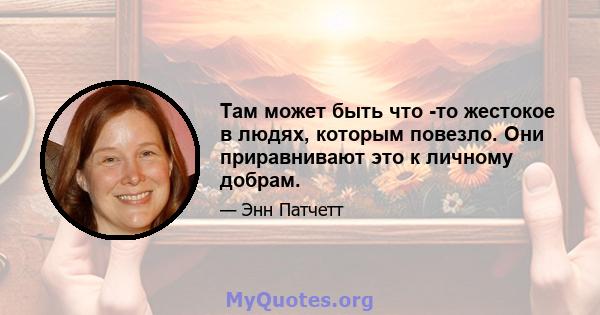 Там может быть что -то жестокое в людях, которым повезло. Они приравнивают это к личному добрам.

— Энн Патчетт

MyQuotes.org